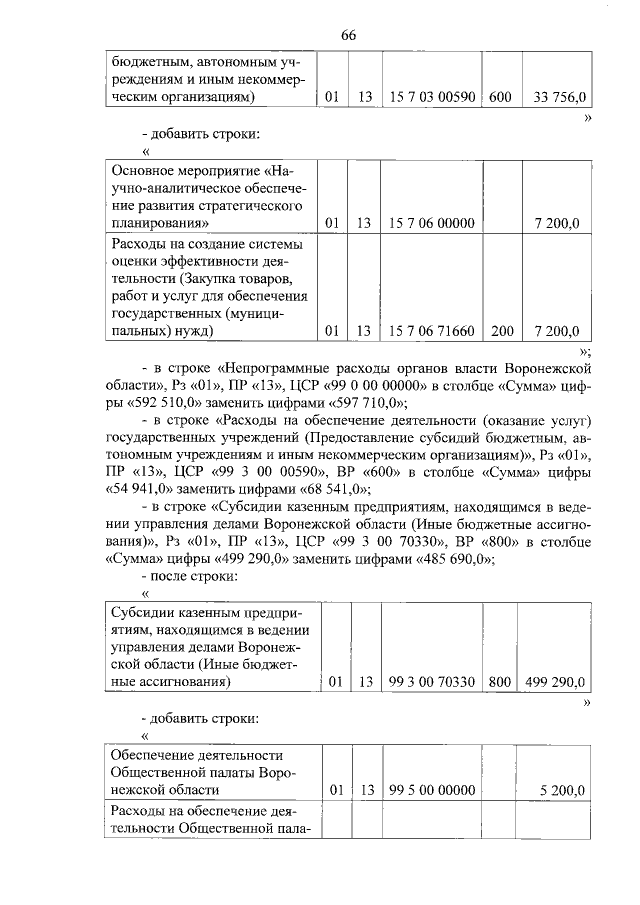 66

| бюджетным, автономным учреждениям и иным некоммерческим организациям) | 01 | 13 | 15 7 03 00590 | 600 | 33 756,0 |
|---|---|---|---|---|---|

»

- добавить строки:

«

| Основное мероприятие «Научно-аналитическое обеспечение развития стратегического планирования» | 01 | 13 | 15 7 06 00000 | | 7 200,0 |
|---|---|---|---|---|---|
| Расходы на создание системы оценки эффективности деятельности (Закупка товаров, работ и услуг для обеспечения государственных (муниципальных) нужд) | 01 | 13 | 15 7 06 71660 | 200 | 7 200,0 |

»;

- в строке «Непрограммные расходы органов власти Воронежской области», Рз «01», ПР «13», ЦСР «99 0 00 00000» в столбце «Сумма» цифры «592 510,0» заменить цифрами «597 710,0»;

- в строке «Расходы на обеспечение деятельности (оказание услуг) государственных учреждений (Предоставление субсидий бюджетным, автономным учреждениям и иным некоммерческим организациям)», Рз «01», ПР «13», ЦСР «99 3 00 00590», ВР «600» в столбце «Сумма» цифры «54 941,0» заменить цифрами «68 541,0»;

- в строке «Субсидии казенным предприятиям, находящимся в ведении управления делами Воронежской области (Иные бюджетные ассигнования)», Рз «01», ПР «13», ЦСР «99 3 00 70330», ВР «800» в столбце «Сумма» цифры «499 290,0» заменить цифрами «485 690,0»;

- после строки:

«

| Субсидии казенным предприятиям, находящимся в ведении управления делами Воронежской области (Иные бюджетные ассигнования) | 01 | 13 | 99 3 00 70330 | 800 | 499 290,0 |
|---|---|---|---|---|---|

»

- добавить строки:

«

| Обеспечение деятельности Общественной палаты Воронежской области | 01 | 13 | 99 5 00 00000 | | 5 200,0 |
|---|---|---|---|---|---|
| Расходы на обеспечение деятельности Общественной пала- | | | | | |